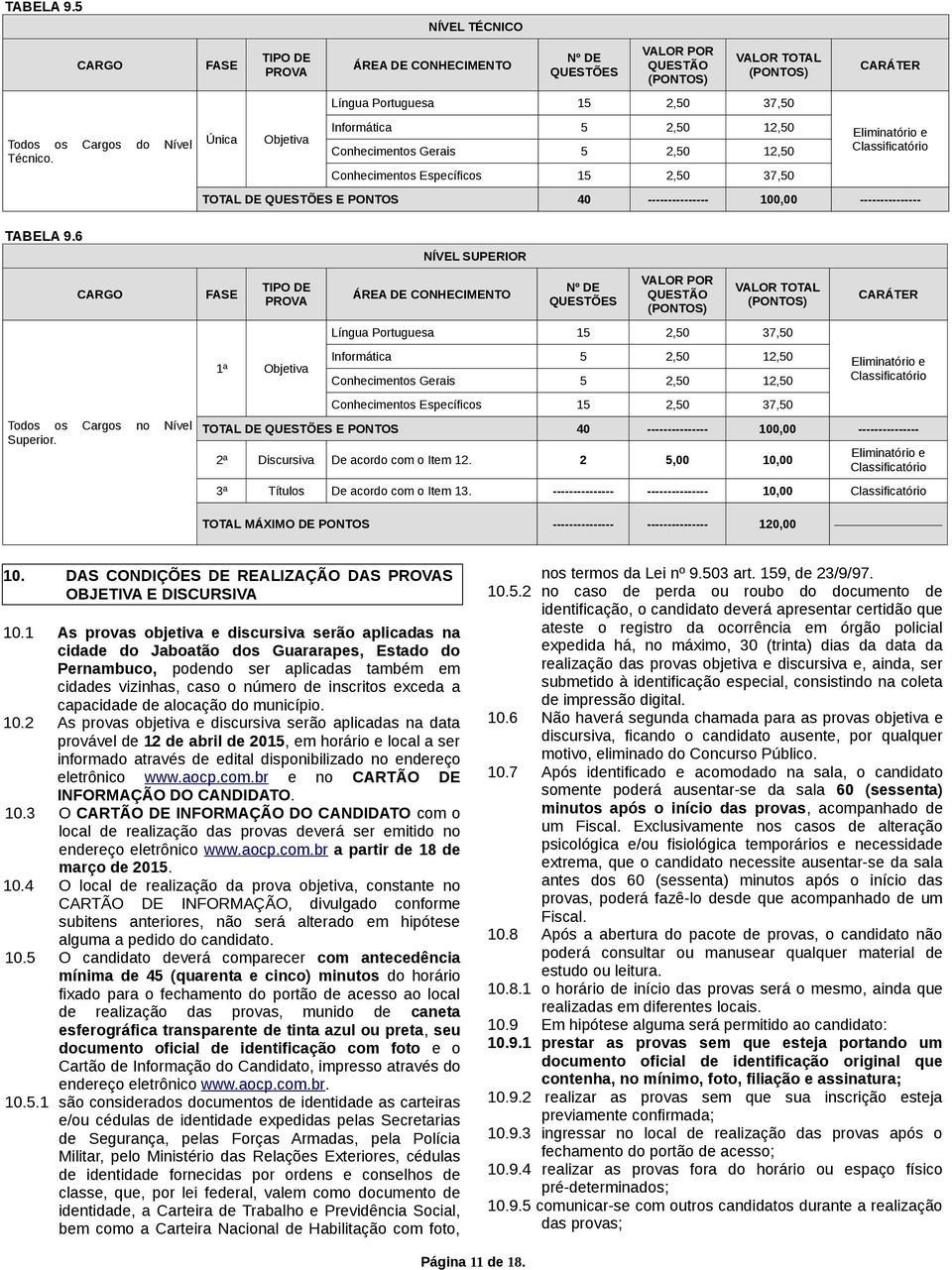 TABELA 9.5

NÍVEL TÉCNICO

| CARGO | FASE | TIPO DE PROVA | ÁREA DE CONHECIMENTO | Nº DE QUESTÕES | VALOR POR QUESTÃO (PONTOS) | VALOR TOTAL (PONTOS) | CARÁTER |
|---|---|---|---|---|---|---|---|
| Todos os Cargos do Nível Técnico. | Única | Objetiva | Língua Portuguesa | 15 | 2,50 | 37,50 | Eliminatório e Classificatório |
| | | | Informática | 5 | 2,50 | 12,50 | |
| | | | Conhecimentos Gerais | 5 | 2,50 | 12,50 | |
| | | | Conhecimentos Específicos | 15 | 2,50 | 37,50 | |
| | TOTAL DE QUESTÕES E PONTOS | | | 40 | --------------- | 100,00 | --------------- |

TABELA 9.6

NÍVEL SUPERIOR

| CARGO | FASE | TIPO DE PROVA | ÁREA DE CONHECIMENTO | Nº DE QUESTÕES | VALOR POR QUESTÃO (PONTOS) | VALOR TOTAL (PONTOS) | CARÁTER |
|---|---|---|---|---|---|---|---|
| Todos os Cargos no Nível Superior. | 1ª | Objetiva | Língua Portuguesa | 15 | 2,50 | 37,50 | Eliminatório e Classificatório |
| | | | Informática | 5 | 2,50 | 12,50 | |
| | | | Conhecimentos Gerais | 5 | 2,50 | 12,50 | |
| | | | Conhecimentos Específicos | 15 | 2,50 | 37,50 | |
| | TOTAL DE QUESTÕES E PONTOS | | | 40 | --------------- | 100,00 | --------------- |
| | 2ª | Discursiva | De acordo com o Item 12. | 2 | 5,00 | 10,00 | Eliminatório e Classificatório |
| | 3ª | Títulos | De acordo com o Item 13. | --------------- | --------------- | 10,00 | Classificatório |
| | TOTAL MÁXIMO DE PONTOS | | | --------------- | --------------- | 120,00 | |

10. DAS CONDIÇÕES DE REALIZAÇÃO DAS PROVAS OBJETIVA E DISCURSIVA

10.1 As provas objetiva e discursiva serão aplicadas na cidade do Jaboatão dos Guararapes, Estado do Pernambuco, podendo ser aplicadas também em cidades vizinhas, caso o número de inscritos exceda a capacidade de alocação do município.

10.2 As provas objetiva e discursiva serão aplicadas na data provável de 12 de abril de 2015, em horário e local a ser informado através de edital disponibilizado no endereço eletrônico www.aocp.com.br e no CARTÃO DE INFORMAÇÃO DO CANDIDATO.

10.3 O CARTÃO DE INFORMAÇÃO DO CANDIDATO com o local de realização das provas deverá ser emitido no endereço eletrônico www.aocp.com.br a partir de 18 de março de 2015.

10.4 O local de realização da prova objetiva, constante no CARTÃO DE INFORMAÇÃO, divulgado conforme subitens anteriores, não será alterado em hipótese alguma a pedido do candidato.

10.5 O candidato deverá comparecer com antecedência mínima de 45 (quarenta e cinco) minutos do horário fixado para o fechamento do portão de acesso ao local de realização das provas, munido de caneta esferográfica transparente de tinta azul ou preta, seu documento oficial de identificação com foto e o Cartão de Informação do Candidato, impresso através do endereço eletrônico www.aocp.com.br.

10.5.1 são considerados documentos de identidade as carteiras e/ou cédulas de identidade expedidas pelas Secretarias de Segurança, pelas Forças Armadas, pela Polícia Militar, pelo Ministério das Relações Exteriores, cédulas de identidade fornecidas por ordens e conselhos de classe, que, por lei federal, valem como documento de identidade, a Carteira de Trabalho e Previdência Social, bem como a Carteira Nacional de Habilitação com foto, nos termos da Lei nº 9.503 art. 159, de 23/9/97.

10.5.2 no caso de perda ou roubo do documento de identificação, o candidato deverá apresentar certidão que ateste o registro da ocorrência em órgão policial expedida há, no máximo, 30 (trinta) dias da data da realização das provas objetiva e discursiva e, ainda, ser submetido à identificação especial, consistindo na coleta de impressão digital.

10.6 Não haverá segunda chamada para as provas objetiva e discursiva, ficando o candidato ausente, por qualquer motivo, eliminado do Concurso Público.

10.7 Após identificado e acomodado na sala, o candidato somente poderá ausentar-se da sala 60 (sessenta) minutos após o início das provas, acompanhado de um Fiscal. Exclusivamente nos casos de alteração psicológica e/ou fisiológica temporários e necessidade extrema, que o candidato necessite ausentar-se da sala antes dos 60 (sessenta) minutos após o início das provas, poderá fazê-lo desde que acompanhado de um Fiscal.

10.8 Após a abertura do pacote de provas, o candidato não poderá consultar ou manusear qualquer material de estudo ou leitura.

10.8.1 o horário de início das provas será o mesmo, ainda que realizadas em diferentes locais.

10.9 Em hipótese alguma será permitido ao candidato:

10.9.1 prestar as provas sem que esteja portando um documento oficial de identificação original que contenha, no mínimo, foto, filiação e assinatura;

10.9.2 realizar as provas sem que sua inscrição esteja previamente confirmada;

10.9.3 ingressar no local de realização das provas após o fechamento do portão de acesso;

10.9.4 realizar as provas fora do horário ou espaço físico pré-determinados;

10.9.5 comunicar-se com outros candidatos durante a realização das provas;

Página 11 de 18.